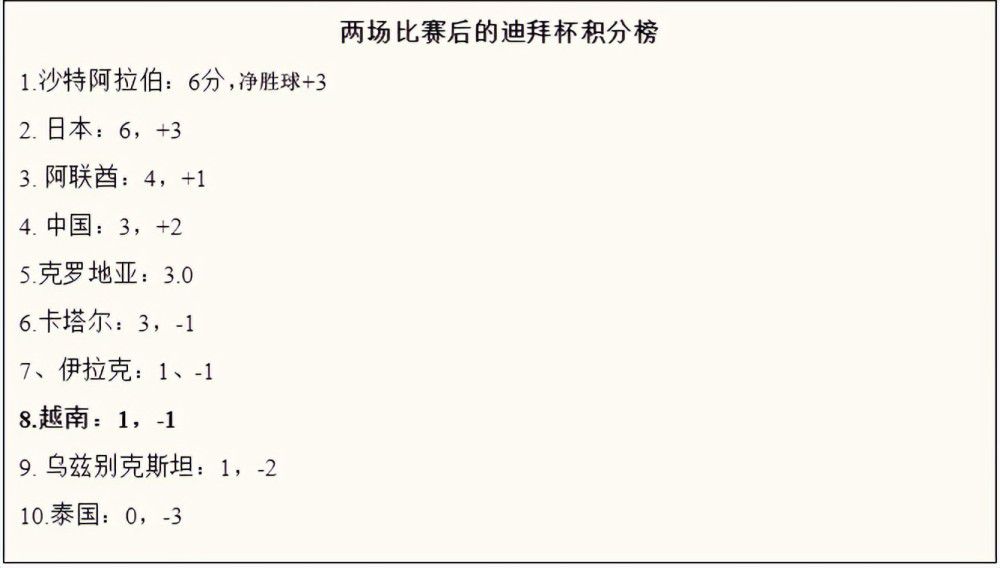 两场比赛后的迪拜杯积分榜

1.沙特阿拉伯：6分，净胜球+3

2. 日本：6，+3

3. 阿联酋：4，+1

4. 中国：3，+2

5.克罗地亚：3.0

6.卡塔尔：3，-1

7、伊拉克：1、-1

8.越南：1，-1

9. 乌兹别克斯坦：1，-2

10.泰国：0，-3